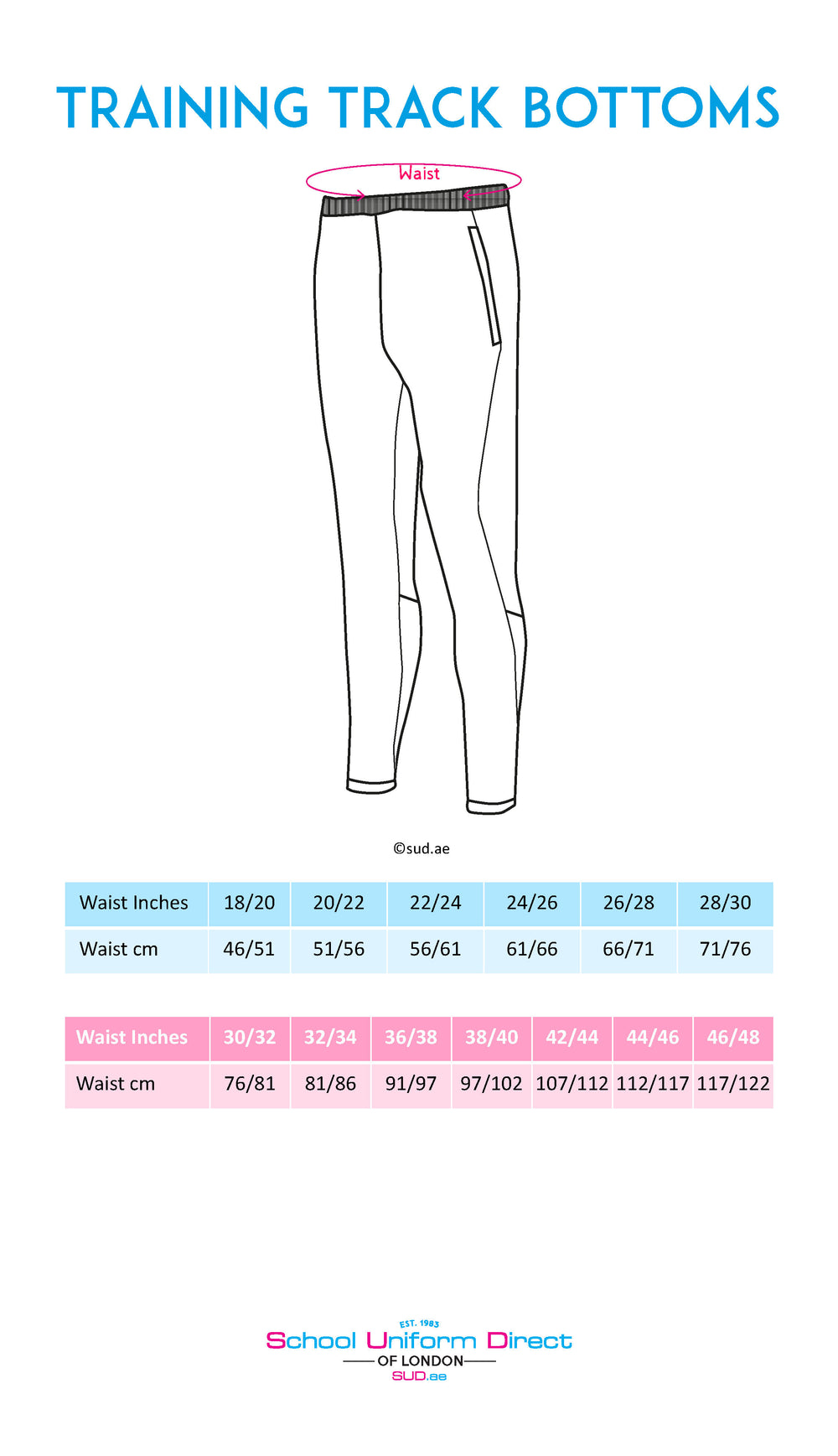 TRAINING TRACK BOTTOMS

Waist

©sud.ae

| Waist Inches | 18/20 | 20/22 | 22/24 | 24/26 | 26/28 | 28/30 |
|---|---|---|---|---|---|---|
| Waist cm | 46/51 | 51/56 | 56/61 | 61/66 | 66/71 | 71/76 |

| Waist Inches | 30/32 | 32/34 | 36/38 | 38/40 | 42/44 | 44/46 | 46/48 |
|---|---|---|---|---|---|---|---|
| Waist cm | 76/81 | 81/86 | 91/97 | 97/102 | 107/112 | 112/117 | 117/122 |

EST. 1983
School Uniform Direct
OF LONDON
SUD.ae